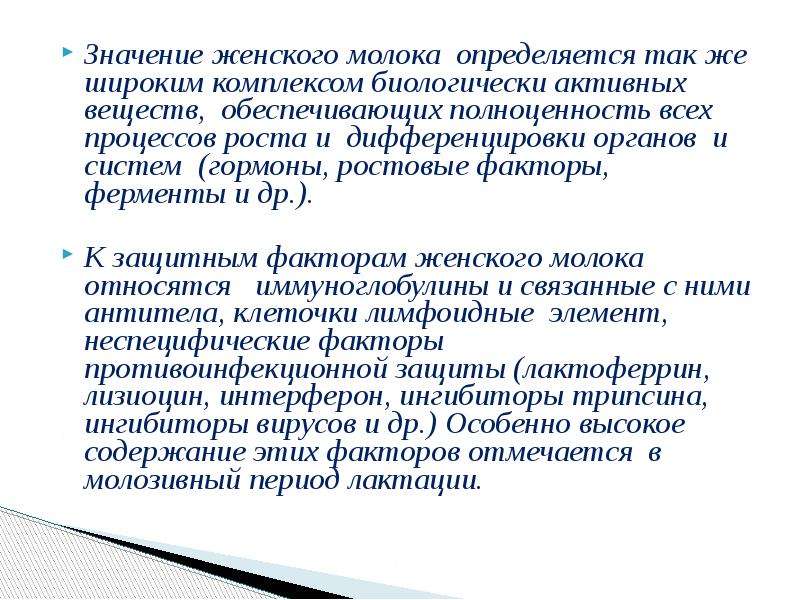 Значение женского молока определяется так же широким комплексом биологически активных веществ, обеспечивающих полноценность всех процессов роста и дифференцировки органов и систем (гормоны, ростовые факторы, ферменты и др.).

К защитным факторам женского молока относятся иммуноглобулины и связанные с ними антитела, клеточки лимфоидные элемент, неспецифические факторы противоинфекционной защиты (лактоферрин, лизиоцин, интерферон, ингибиторы трипсина, ингибиторы вирусов и др.) Особенно высокое содержание этих факторов отмечается в молозивный период лактации.